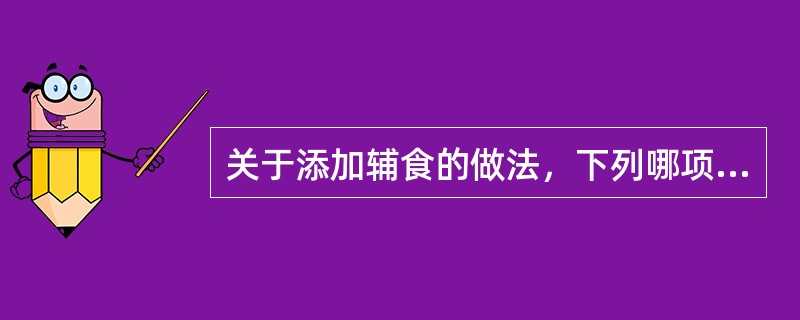 关于添加辅食的做法，下列哪项...